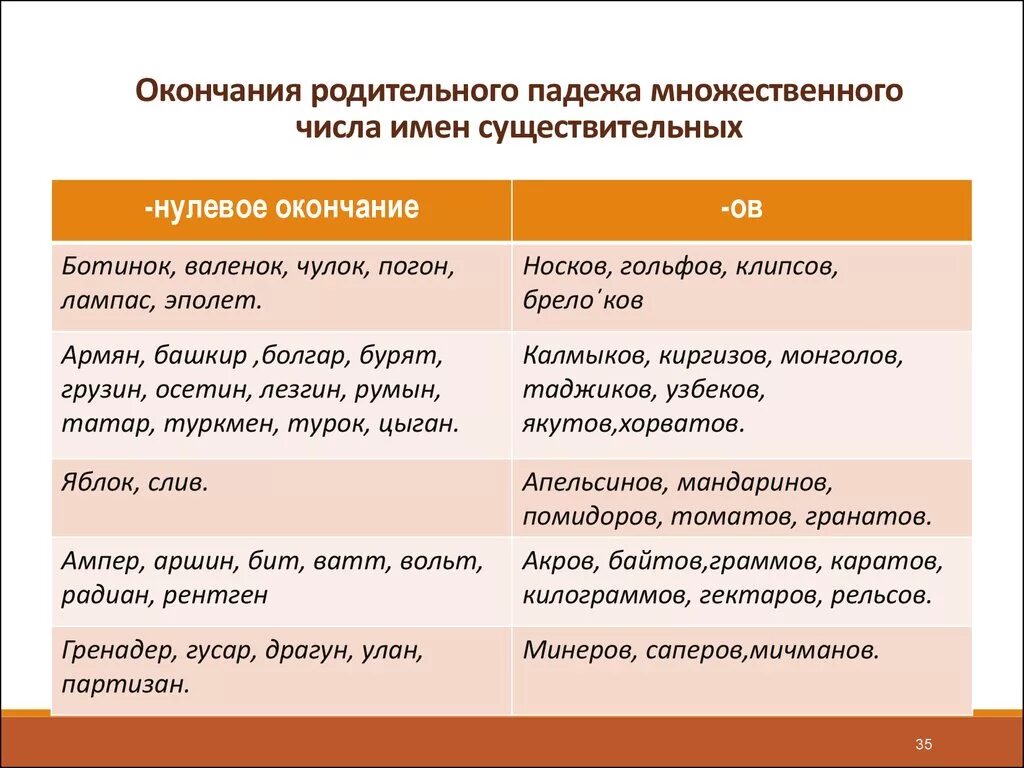 Окончания родительного падежа множественного числа имен существительных

| -нулевое окончание | -ов |
|---|---|
| Ботинок, валенок, чулок, погон, лампас, эполет. | Носков, гольфов, клипсов, брело΄ков |
| Армян, башкир ,болгар, бурят, грузин, осетин, лезгин, румын, татар, туркмен, турок, цыган. | Калмыков, киргизов, монголов, таджиков, узбеков, якутов,хорватов. |
| Яблок, слив. | Апельсинов, мандаринов, помидоров, томатов, гранатов. |
| Ампер, аршин, бит, ватт, вольт, радиан, рентген | Акров, байтов,граммов, каратов, килограммов, гектаров, рельсов. |
| Гренадер, гусар, драгун, улан, партизан. | Минеров, саперов,мичманов. |

35